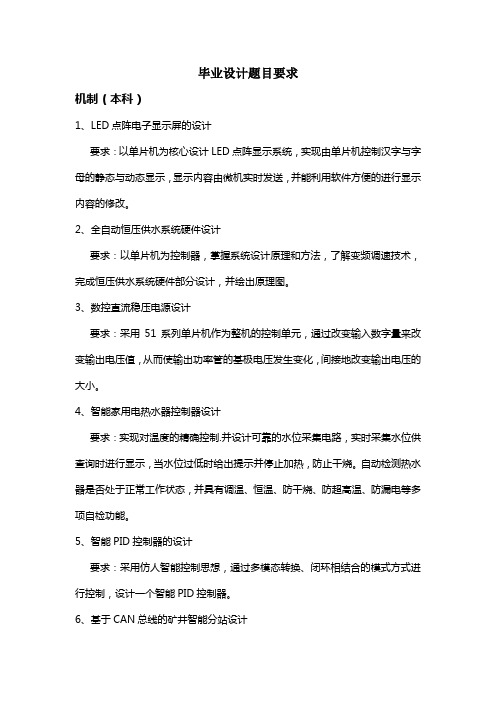 毕业设计题目要求

机制（本科）

1、LED 点阵电子显示屏的设计

要求：以单片机为核心设计 LED 点阵显示系统，实现由单片机控制汉字与字母的静态与动态显示，显示内容由微机实时发送，并能利用软件方便的进行显示内容的修改。

2、全自动恒压供水系统硬件设计

要求：以单片机为控制器，掌握系统设计原理和方法，了解变频调速技术，完成恒压供水系统硬件部分设计，并绘出原理图。

3、数控直流稳压电源设计

要求：采用 51 系列单片机作为整机的控制单元，通过改变输入数字量来改变输出电压值，从而使输出功率管的基极电压发生变化，间接地改变输出电压的大小。

4、智能家用电热水器控制器设计

要求：实现对温度的精确控制.并设计可靠的水位采集电路，实时采集水位供查询时进行显示，当水位过低时给出提示并停止加热，防止干烧。自动检测热水器是否处于正常工作状态，并具有调温、恒温、防干烧、防超高温、防漏电等多项自检功能。

5、智能 PID 控制器的设计

要求：采用仿人智能控制思想，通过多模态转换、闭环相结合的模式方式进行控制，设计一个智能 PID 控制器。

6、基于 CAN 总线的矿井智能分站设计